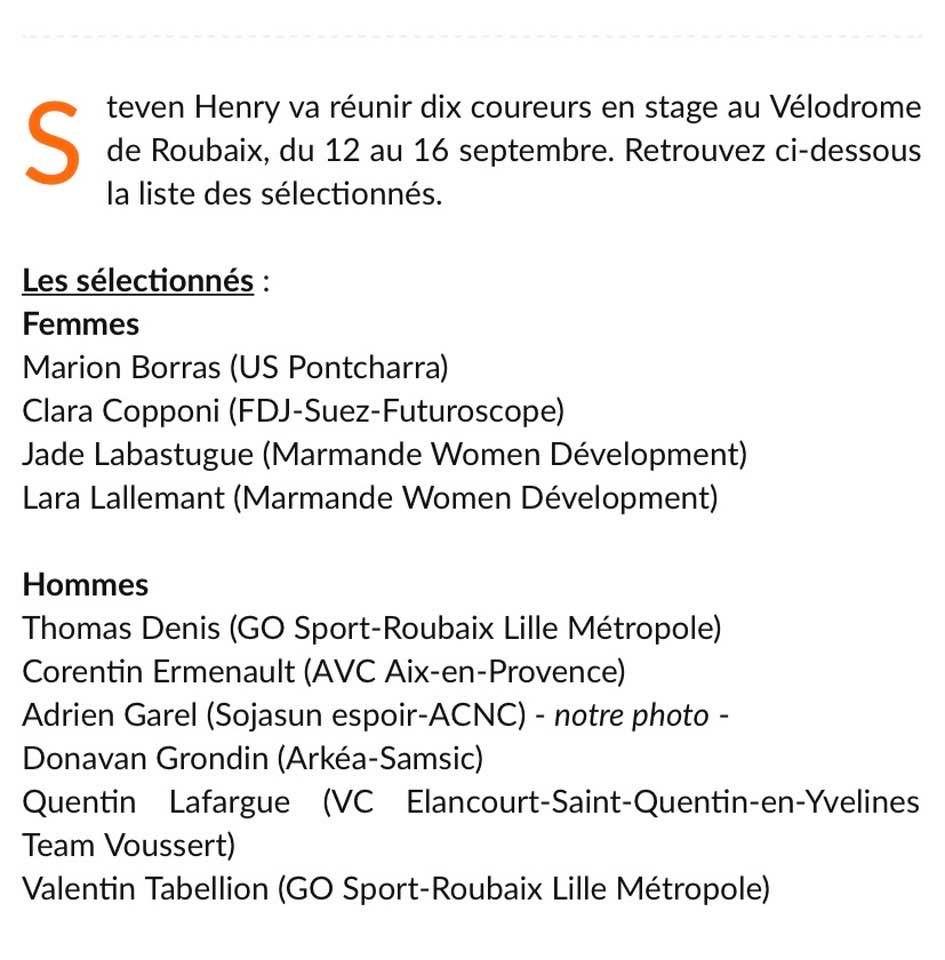 Steven Henry va réunir dix coureurs en stage au Vélodrome de Roubaix, du 12 au 16 septembre. Retrouvez ci-dessous la liste des sélectionnés.

Les sélectionnés :
Femmes
Marion Borras (US Pontcharra)
Clara Copponi (FDJ-Suez-Futuroscope)
Jade Labastugue (Marmande Women Dévelopment)
Lara Lallemant (Marmande Women Dévelopment)

Hommes
Thomas Denis (GO Sport-Roubaix Lille Métropole)
Corentin Ermenault (AVC Aix-en-Provence)
Adrien Garel (Sojasun espoir-ACNC) - notre photo -
Donavan Grondin (Arkéa-Samsic)
Quentin Lafargue (VC Elancourt-Saint-Quentin-en-Yvelines Team Voussert)
Valentin Tabellion (GO Sport-Roubaix Lille Métropole)